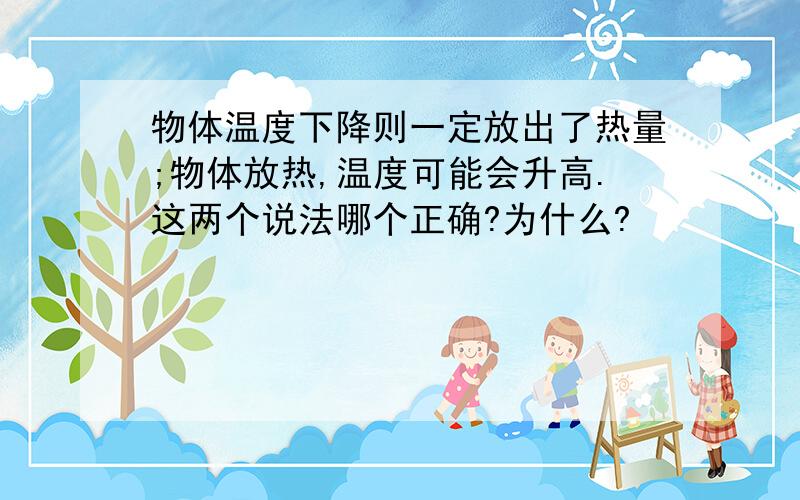 物体温度下降则一定放出了热量;物体放热,温度可能会升高.这两个说法哪个正确?为什么?